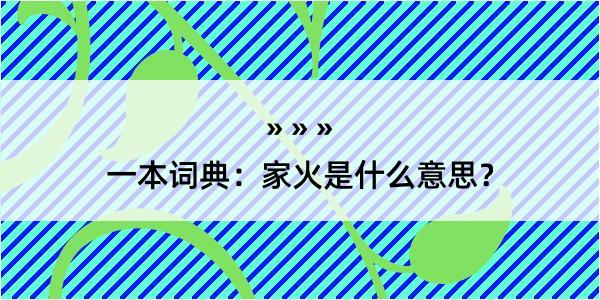 » » »

一本词典：家火是什么意思？